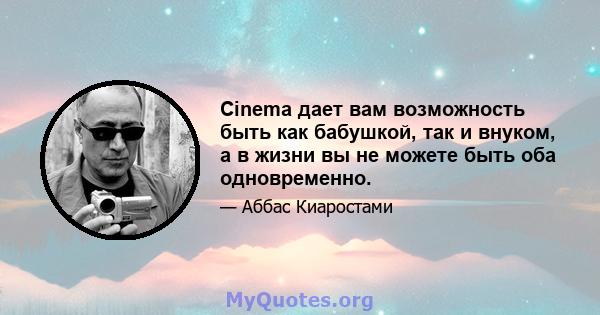 Cinema дает вам возможность быть как бабушкой, так и внуком, а в жизни вы не можете быть оба одновременно.

— Аббас Киаростами

MyQuotes.org